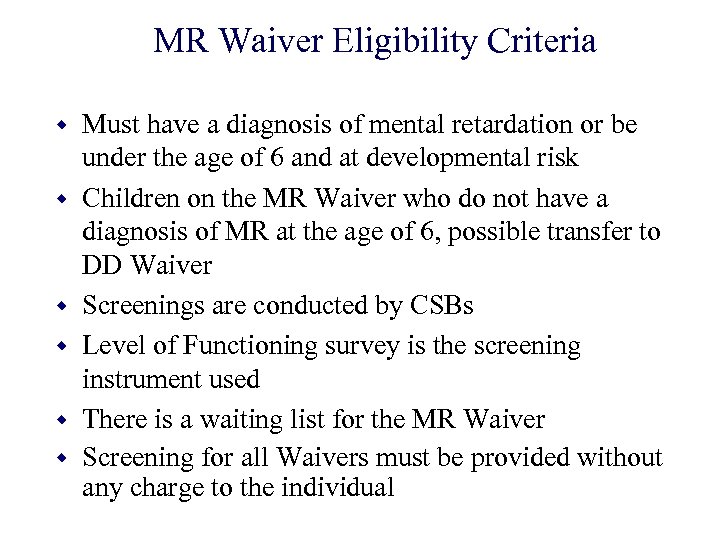 MR Waiver Eligibility Criteria

- Must have a diagnosis of mental retardation or be under the age of 6 and at developmental risk
- Children on the MR Waiver who do not have a diagnosis of MR at the age of 6, possible transfer to DD Waiver
- Screenings are conducted by CSBs
- Level of Functioning survey is the screening instrument used
- There is a waiting list for the MR Waiver
- Screening for all Waivers must be provided without any charge to the individual